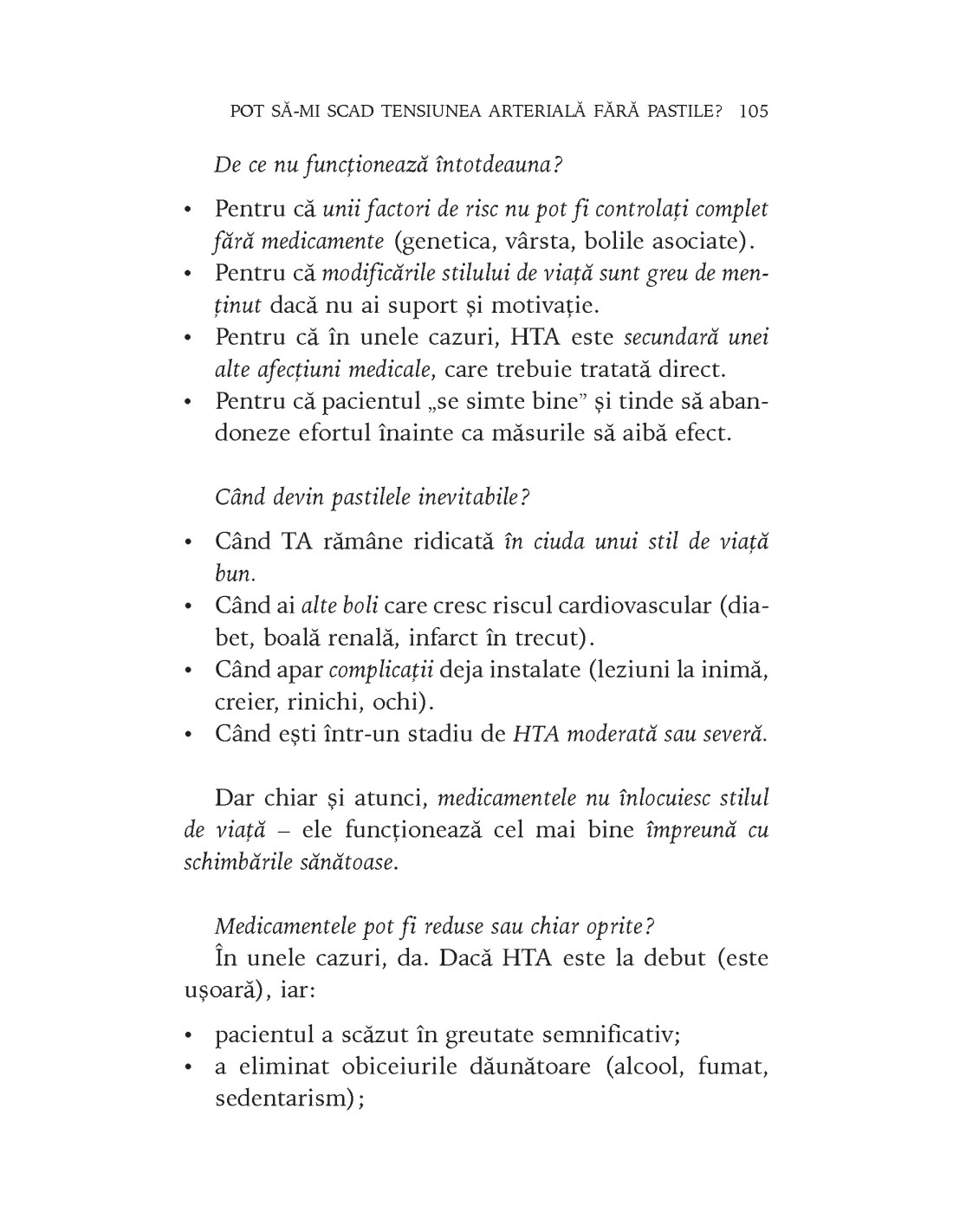 POT SĂ-MI SCAD TENSIUNEA ARTERIALĂ FĂRĂ PASTILE? 105

De ce nu funcționează întotdeauna?

• Pentru că unii factori de risc nu pot fi controlați complet fără medicamente (genetica, vârsta, bolile asociate).
• Pentru că modificările stilului de viață sunt greu de menținut dacă nu ai suport și motivație.
• Pentru că în unele cazuri, HTA este secundară unei alte afecțiuni medicale, care trebuie tratată direct.
• Pentru că pacientul „se simte bine" și tinde să abandoneze efortul înainte ca măsurile să aibă efect.

Când devin pastilele inevitabile?

• Când TA rămâne ridicată în ciuda unui stil de viață bun.
• Când ai alte boli care cresc riscul cardiovascular (diabet, boală renală, infarct în trecut).
• Când apar complicații deja instalate (leziuni la inimă, creier, rinichi, ochi).
• Când ești într-un stadiu de HTA moderată sau severă.

Dar chiar și atunci, medicamentele nu înlocuiesc stilul de viață – ele funcționează cel mai bine împreună cu schimbările sănătoase.

Medicamentele pot fi reduse sau chiar oprite?
În unele cazuri, da. Dacă HTA este la debut (este ușoară), iar:

• pacientul a scăzut în greutate semnificativ;
• a eliminat obiceiurile dăunătoare (alcool, fumat, sedentarism);